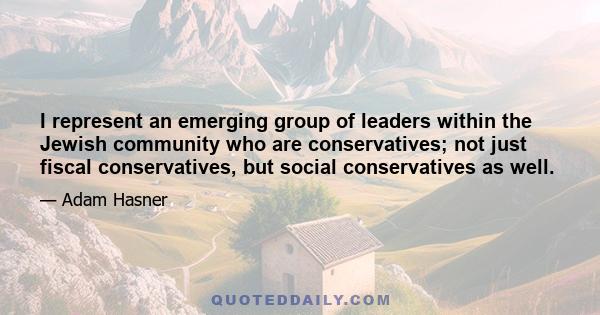 I represent an emerging group of leaders within the Jewish community who are conservatives; not just fiscal conservatives, but social conservatives as well.

— Adam Hasner

QUOTEDDAILY.COM